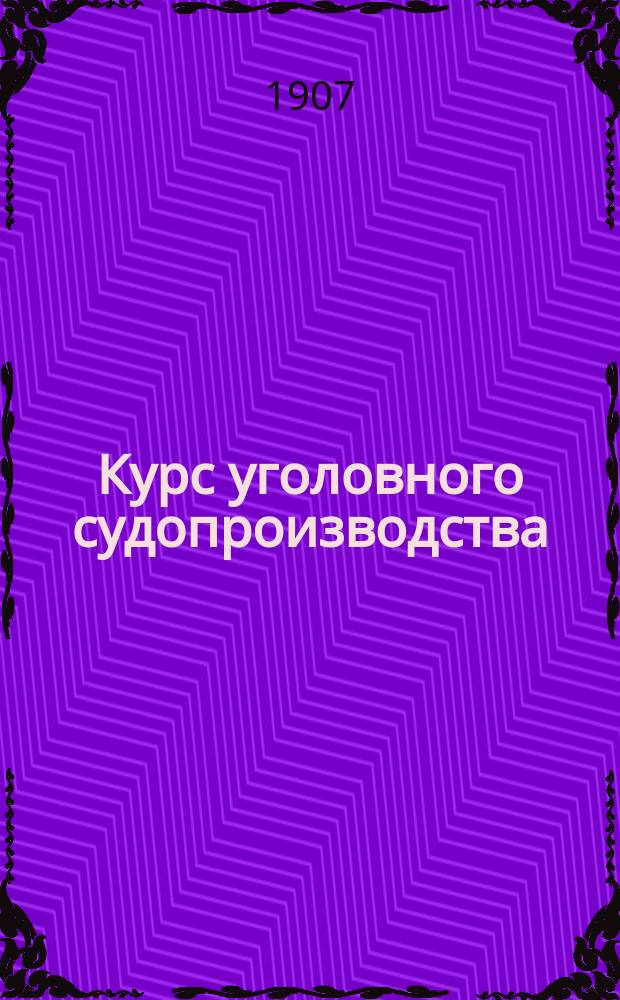 1907

Курс уголовного судопроизводства